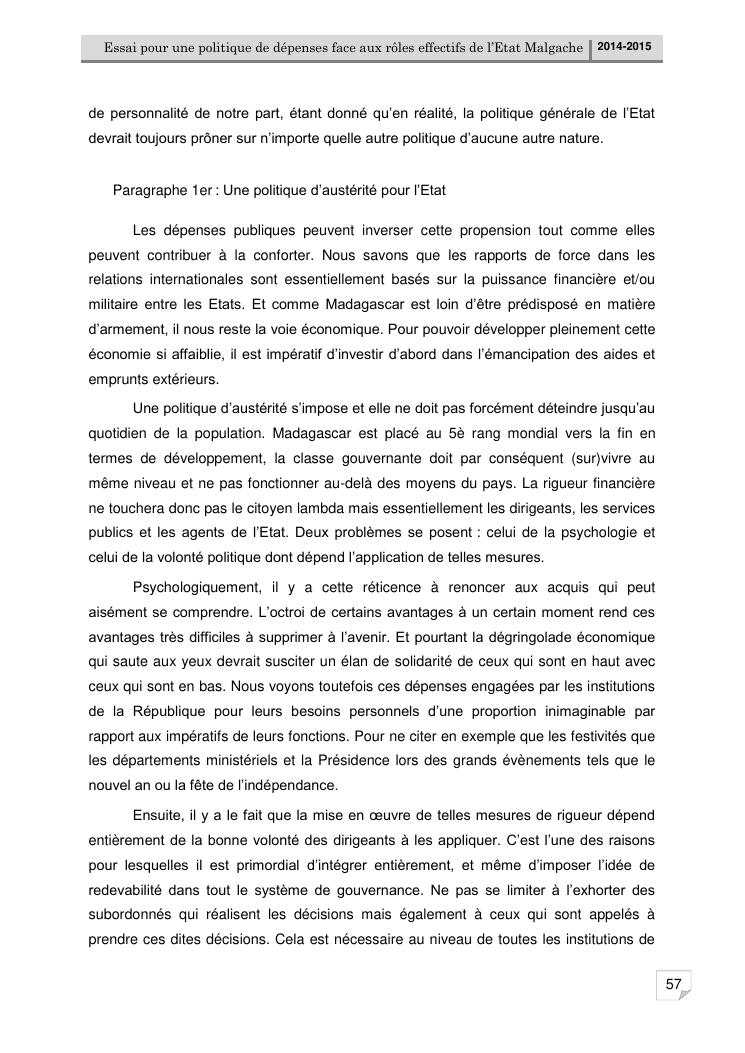 Essai pour une politique de dépenses face aux rôles effectifs de l'Etat Malgache 2014-2015

de personnalité de notre part, étant donné qu'en réalité, la politique générale de l'Etat devrait toujours prôner sur n'importe quelle autre politique d'aucune autre nature.

Paragraphe 1er : Une politique d'austérité pour l'Etat

Les dépenses publiques peuvent inverser cette propension tout comme elles peuvent contribuer à la conforter. Nous savons que les rapports de force dans les relations internationales sont essentiellement basés sur la puissance financière et/ou militaire entre les Etats. Et comme Madagascar est loin d'être prédisposé en matière d'armement, il nous reste la voie économique. Pour pouvoir développer pleinement cette économie si affaiblie, il est impératif d'investir d'abord dans l'émancipation des aides et emprunts extérieurs.

Une politique d'austérité s'impose et elle ne doit pas forcément déteindre jusqu'au quotidien de la population. Madagascar est placé au 5è rang mondial vers la fin en termes de développement, la classe gouvernante doit par conséquent (sur)vivre au même niveau et ne pas fonctionner au-delà des moyens du pays. La rigueur financière ne touchera donc pas le citoyen lambda mais essentiellement les dirigeants, les services publics et les agents de l'Etat. Deux problèmes se posent : celui de la psychologie et celui de la volonté politique dont dépend l'application de telles mesures.

Psychologiquement, il y a cette réticence à renoncer aux acquis qui peut aisément se comprendre. L'octroi de certains avantages à un certain moment rend ces avantages très difficiles à supprimer à l'avenir. Et pourtant la dégringolade économique qui saute aux yeux devrait susciter un élan de solidarité de ceux qui sont en haut avec ceux qui sont en bas. Nous voyons toutefois ces dépenses engagées par les institutions de la République pour leurs besoins personnels d'une proportion inimaginable par rapport aux impératifs de leurs fonctions. Pour ne citer en exemple que les festivités que les départements ministériels et la Présidence lors des grands évènements tels que le nouvel an ou la fête de l'indépendance.

Ensuite, il y a le fait que la mise en œuvre de telles mesures de rigueur dépend entièrement de la bonne volonté des dirigeants à les appliquer. C'est l'une des raisons pour lesquelles il est primordial d'intégrer entièrement, et même d'imposer l'idée de redevabilité dans tout le système de gouvernance. Ne pas se limiter à l'exhorter des subordonnés qui réalisent les décisions mais également à ceux qui sont appelés à prendre ces dites décisions. Cela est nécessaire au niveau de toutes les institutions de

57